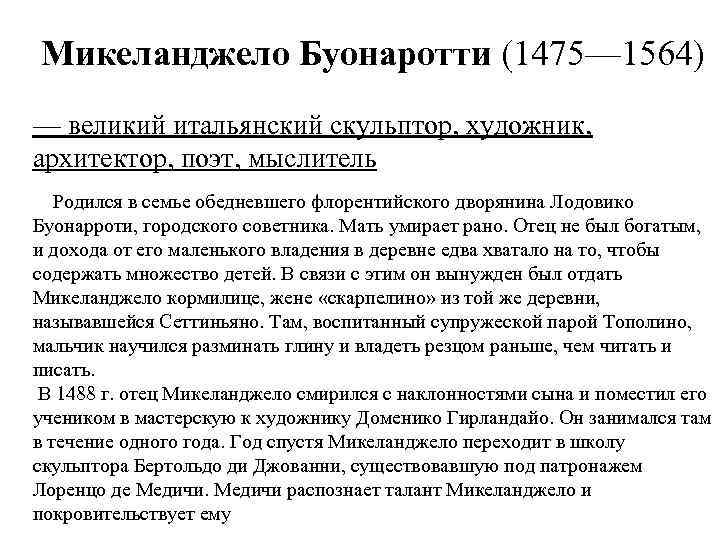 Микеланджело Буонаротти (1475—1564)

— великий итальянский скульптор, художник, архитектор, поэт, мыслитель

Родился в семье обедневшего флорентийского дворянина Лодовико Буонарроти, городского советника. Мать умирает рано. Отец не был богатым, и дохода от его маленького владения в деревне едва хватало на то, чтобы содержать множество детей. В связи с этим он вынужден был отдать Микеланджело кормилице, жене «скарпелино» из той же деревни, называвшейся Сеттиньяно. Там, воспитанный супружеской парой Тополино, мальчик научился разминать глину и владеть резцом раньше, чем читать и писать.

В 1488 г. отец Микеланджело смирился с наклонностями сына и поместил его учеником в мастерскую к художнику Доменико Гирландайо. Он занимался там в течение одного года. Год спустя Микеланджело переходит в школу скульптора Бертольдо ди Джованни, существовавшую под патронажем Лоренцо де Медичи. Медичи распознает талант Микеланджело и покровительствует ему